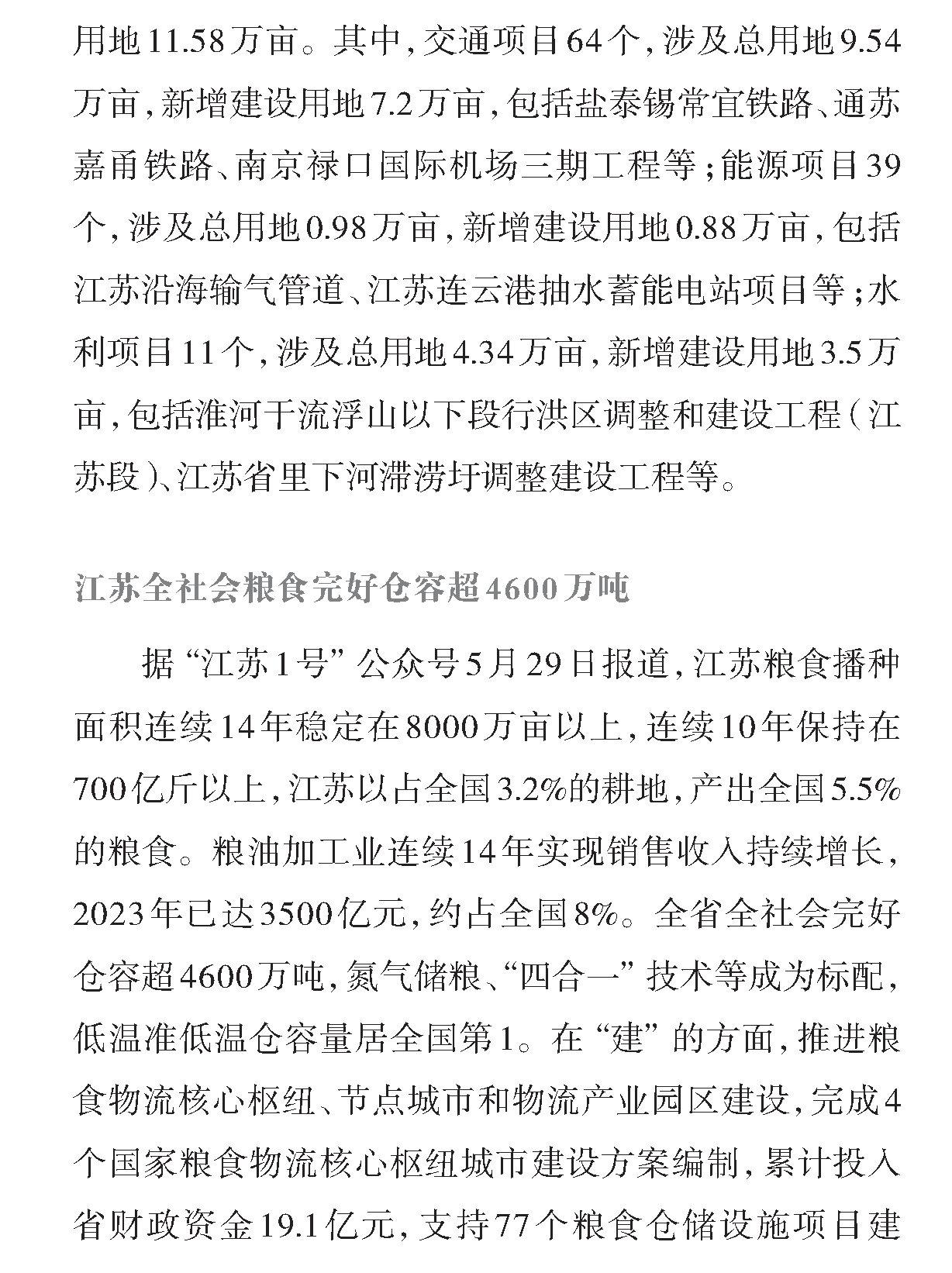 用地11.58万亩。其中，交通项目64个，涉及总用地9.54万亩，新增建设用地7.2万亩，包括盐泰锡常宜铁路、通苏嘉甬铁路、南京禄口国际机场三期工程等；能源项目39个，涉及总用地0.98万亩，新增建设用地0.88万亩，包括江苏沿海输气管道、江苏连云港抽水蓄能电站项目等；水利项目11个，涉及总用地4.34万亩，新增建设用地3.5万亩，包括淮河干流浮山以下段行洪区调整和建设工程（江苏段）、江苏省里下河滞涝圩调整建设工程等。

江苏全社会粮食完好仓容超4600万吨

据“江苏1号”公众号5月29日报道，江苏粮食播种面积连续14年稳定在8000万亩以上，连续10年保持在700亿斤以上，江苏以占全国3.2%的耕地，产出全国5.5%的粮食。粮油加工业连续14年实现销售收入持续增长，2023年已达3500亿元，约占全国8%。全省全社会完好仓容超4600万吨，氮气储粮、“四合一”技术等成为标配，低温准低温仓容量居全国第1。在“建”的方面，推进粮食物流核心枢纽、节点城市和物流产业园区建设，完成4个国家粮食物流核心枢纽城市建设方案编制，累计投入省财政资金19.1亿元，支持77个粮食仓储设施项目建